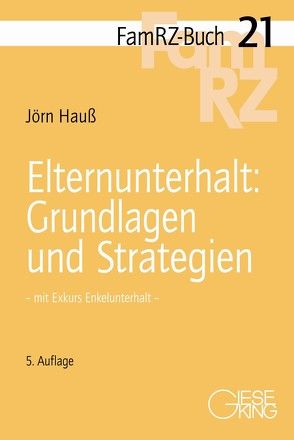 FamRZ-Buch 21

FamRZ

Jörn Hauß

Elternunterhalt: Grundlagen und Strategien

– mit Exkurs Enkelunterhalt –

5. Auflage

GIESEKING